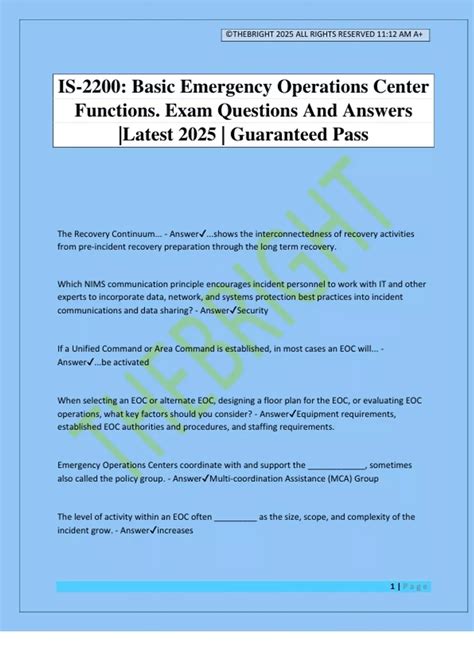 ©THEBRIGHT 2025 ALL RIGHTS RESERVED 11:12 AM A+

IS-2200: Basic Emergency Operations Center Functions. Exam Questions And Answers |Latest 2025 | Guaranteed Pass

THEBRIGHT

The Recovery Continuum... - Answer✓...shows the interconnectedness of recovery activities from pre-incident recovery preparation through the long term recovery.

Which NIMS communication principle encourages incident personnel to work with IT and other experts to incorporate data, network, and systems protection best practices into incident communications and data sharing? - Answer✓Security

If a Unified Command or Area Command is established, in most cases an EOC will... - Answer✓...be activated

When selecting an EOC or alternate EOC, designing a floor plan for the EOC, or evaluating EOC operations, what key factors should you consider? - Answer✓Equipment requirements, established EOC authorities and procedures, and staffing requirements.

Emergency Operations Centers coordinate with and support the ____________, sometimes also called the policy group. - Answer✓Multi-coordination Assistance (MCA) Group

The level of activity within an EOC often _________ as the size, scope, and complexity of the incident grow. - Answer✓increases

1 | Page